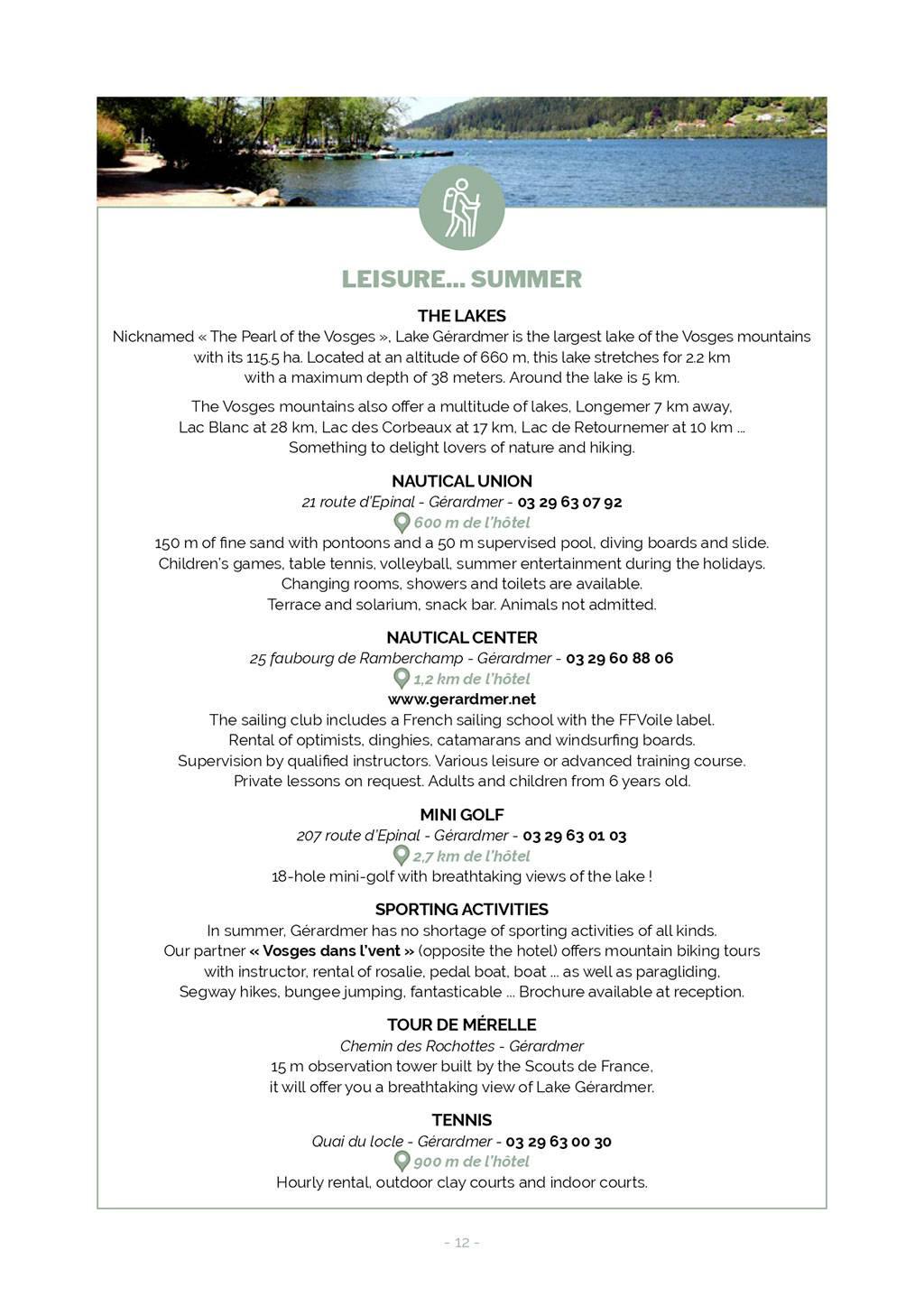 LEISURE... SUMMER

THE LAKES
Nicknamed « The Pearl of the Vosges », Lake Gérardmer is the largest lake of the Vosges mountains with its 115.5 ha. Located at an altitude of 660 m, this lake stretches for 2.2 km with a maximum depth of 38 meters. Around the lake is 5 km.

The Vosges mountains also offer a multitude of lakes, Longemer 7 km away, Lac Blanc at 28 km, Lac des Corbeaux at 17 km, Lac de Retournemer at 10 km ... Something to delight lovers of nature and hiking.

NAUTICAL UNION
21 route d'Epinal - Gérardmer - 03 29 63 07 92
600 m de l'hôtel
150 m of fine sand with pontoons and a 50 m supervised pool, diving boards and slide. Children's games, table tennis, volleyball, summer entertainment during the holidays. Changing rooms, showers and toilets are available. Terrace and solarium, snack bar. Animals not admitted.

NAUTICAL CENTER
25 faubourg de Ramberchamp - Gérardmer - 03 29 60 88 06
1,2 km de l'hôtel
www.gerardmer.net
The sailing club includes a French sailing school with the FFVoile label. Rental of optimists, dinghies, catamarans and windsurfing boards. Supervision by qualified instructors. Various leisure or advanced training course. Private lessons on request. Adults and children from 6 years old.

MINI GOLF
207 route d'Epinal - Gérardmer - 03 29 63 01 03
2,7 km de l'hôtel
18-hole mini-golf with breathtaking views of the lake !

SPORTING ACTIVITIES
In summer, Gérardmer has no shortage of sporting activities of all kinds. Our partner « Vosges dans l'vent » (opposite the hotel) offers mountain biking tours with instructor, rental of rosalie, pedal boat, boat ... as well as paragliding, Segway hikes, bungee jumping, fantasticable ... Brochure available at reception.

TOUR DE MÉRELLE
Chemin des Rochottes - Gérardmer
15 m observation tower built by the Scouts de France, it will offer you a breathtaking view of Lake Gérardmer.

TENNIS
Quai du locle - Gérardmer - 03 29 63 00 30
900 m de l'hôtel
Hourly rental, outdoor clay courts and indoor courts.

- 12 -